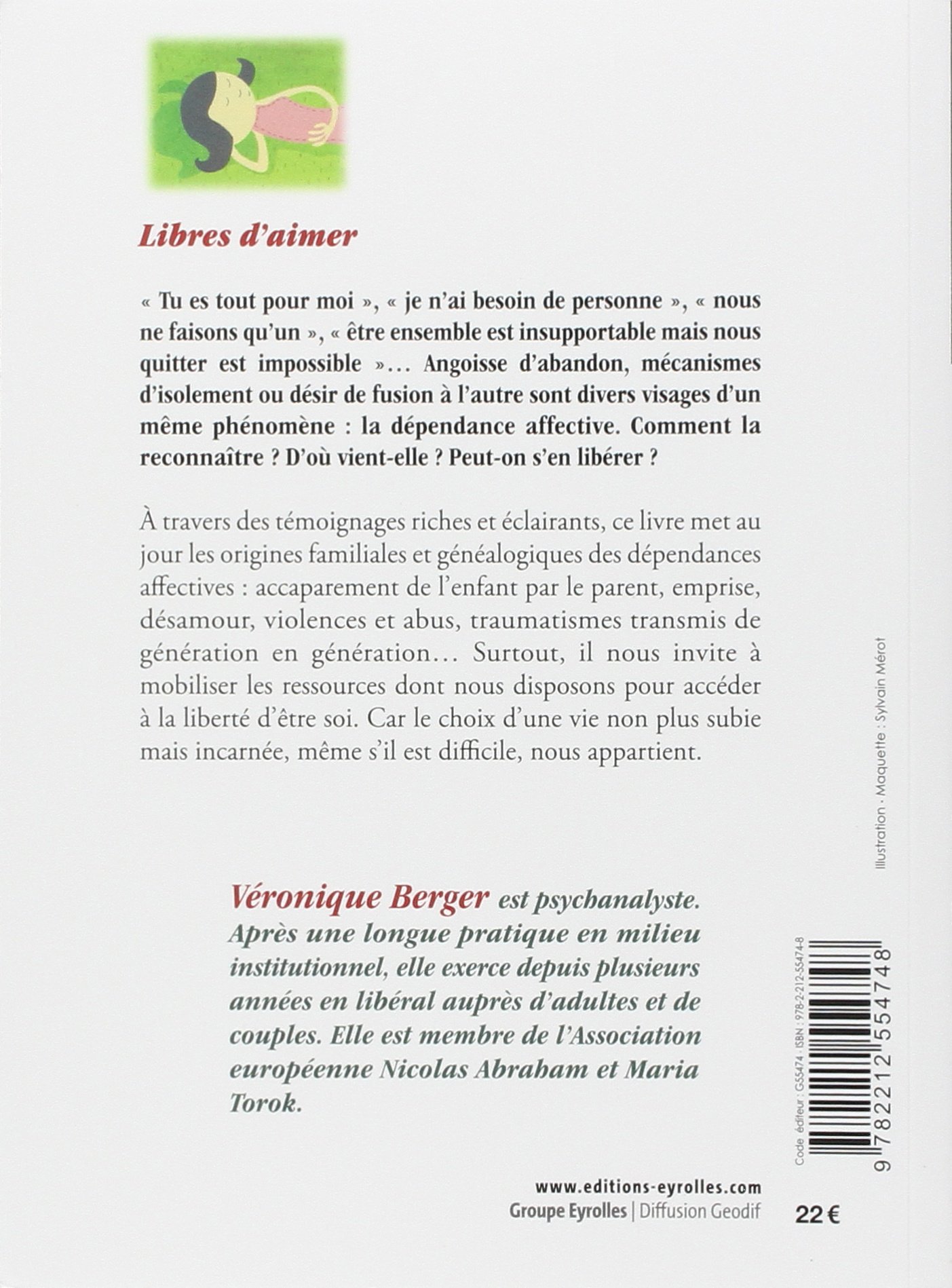 Libres d'aimer

« Tu es tout pour moi », « je n'ai besoin de personne », « nous ne faisons qu'un », « être ensemble est insupportable mais nous quitter est impossible »... Angoisse d'abandon, mécanismes d'isolement ou désir de fusion à l'autre sont divers visages d'un même phénomène : la dépendance affective. Comment la reconnaître ? D'où vient-elle ? Peut-on s'en libérer ?

À travers des témoignages riches et éclairants, ce livre met au jour les origines familiales et généalogiques des dépendances affectives : accaparement de l'enfant par le parent, emprise, désamour, violences et abus, traumatismes transmis de génération en génération... Surtout, il nous invite à mobiliser les ressources dont nous disposons pour accéder à la liberté d'être soi. Car le choix d'une vie non plus subie mais incarnée, même s'il est difficile, nous appartient.

Illustration · Maquette : Sylvain Mérot

Véronique Berger est psychanalyste. Après une longue pratique en milieu institutionnel, elle exerce depuis plusieurs années en libéral auprès d'adultes et de couples. Elle est membre de l'Association européenne Nicolas Abraham et Maria Torok.

Code éditeur : G55474 · ISBN : 978-2-212-55474-8

9 782212 554748

www.editions-eyrolles.com
Groupe Eyrolles | Diffusion Geodif

22 €